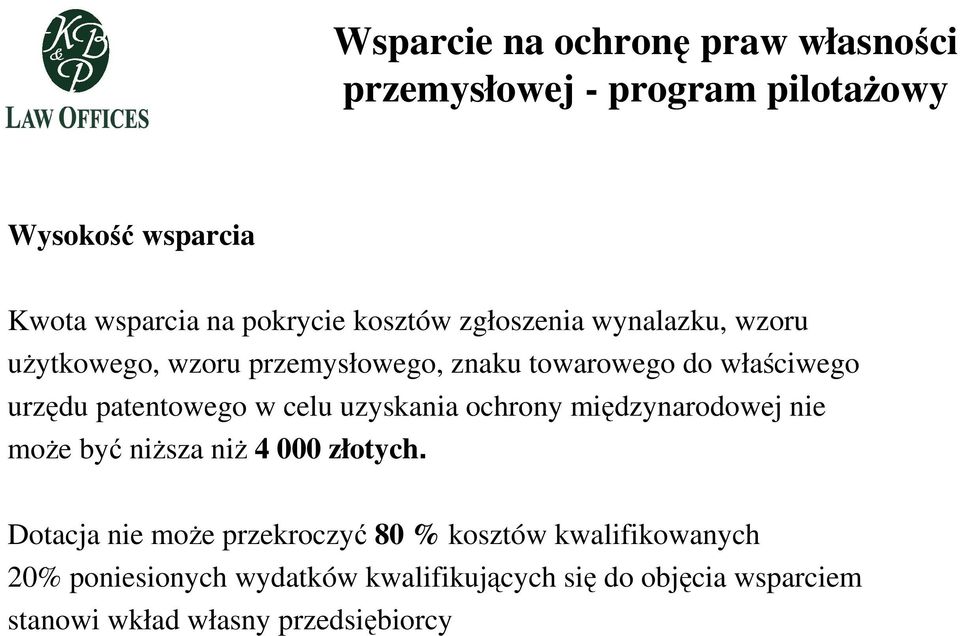 K B & P
LAW OFFICES

Wsparcie na ochronę praw własności przemysłowej - program pilotażowy

Wysokość wsparcia

Kwota wsparcia na pokrycie kosztów zgłoszenia wynalazku, wzoru użytkowego, wzoru przemysłowego, znaku towarowego do właściwego urzędu patentowego w celu uzyskania ochrony międzynarodowej nie może być niższa niż 4 000 złotych.

Dotacja nie może przekroczyć 80 % kosztów kwalifikowanych
20% poniesionych wydatków kwalifikujących się do objęcia wsparciem stanowi wkład własny przedsiębiorcy